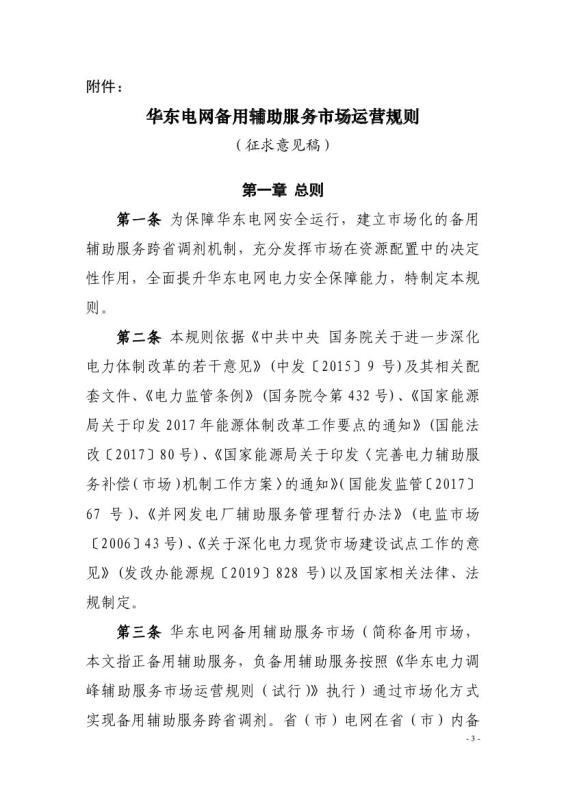 附件：

华东电网备用辅助服务市场运营规则

（征求意见稿）

第一章 总则

第一条 为保障华东电网安全运行，建立市场化的备用辅助服务跨省调剂机制，充分发挥市场在资源配置中的决定性作用，全面提升华东电网电力安全保障能力，特制定本规则。

第二条 本规则依据《中共中央 国务院关于进一步深化电力体制改革的若干意见》（中发〔2015〕9 号）及其相关配套文件、《电力监管条例》（国务院令第 432 号）、《国家能源局关于印发 2017 年能源体制改革工作要点的通知》（国能法改〔2017〕80 号）、《国家能源局关于印发〈完善电力辅助服务补偿（市场）机制工作方案〉的通知》（国能发监管〔2017〕67 号）、《并网发电厂辅助服务管理暂行办法》（电监市场〔2006〕43 号）、《关于深化电力现货市场建设试点工作的意见》（发改办能源规〔2019〕828 号）以及国家相关法律、法规制定。

第三条 华东电网备用辅助服务市场（简称备用市场，本文指正备用辅助服务，负备用辅助服务按照《华东电力调峰辅助服务市场运营规则（试行）》执行）通过市场化方式实现备用辅助服务跨省调剂。省（市）电网在省（市）内备

- 3 -